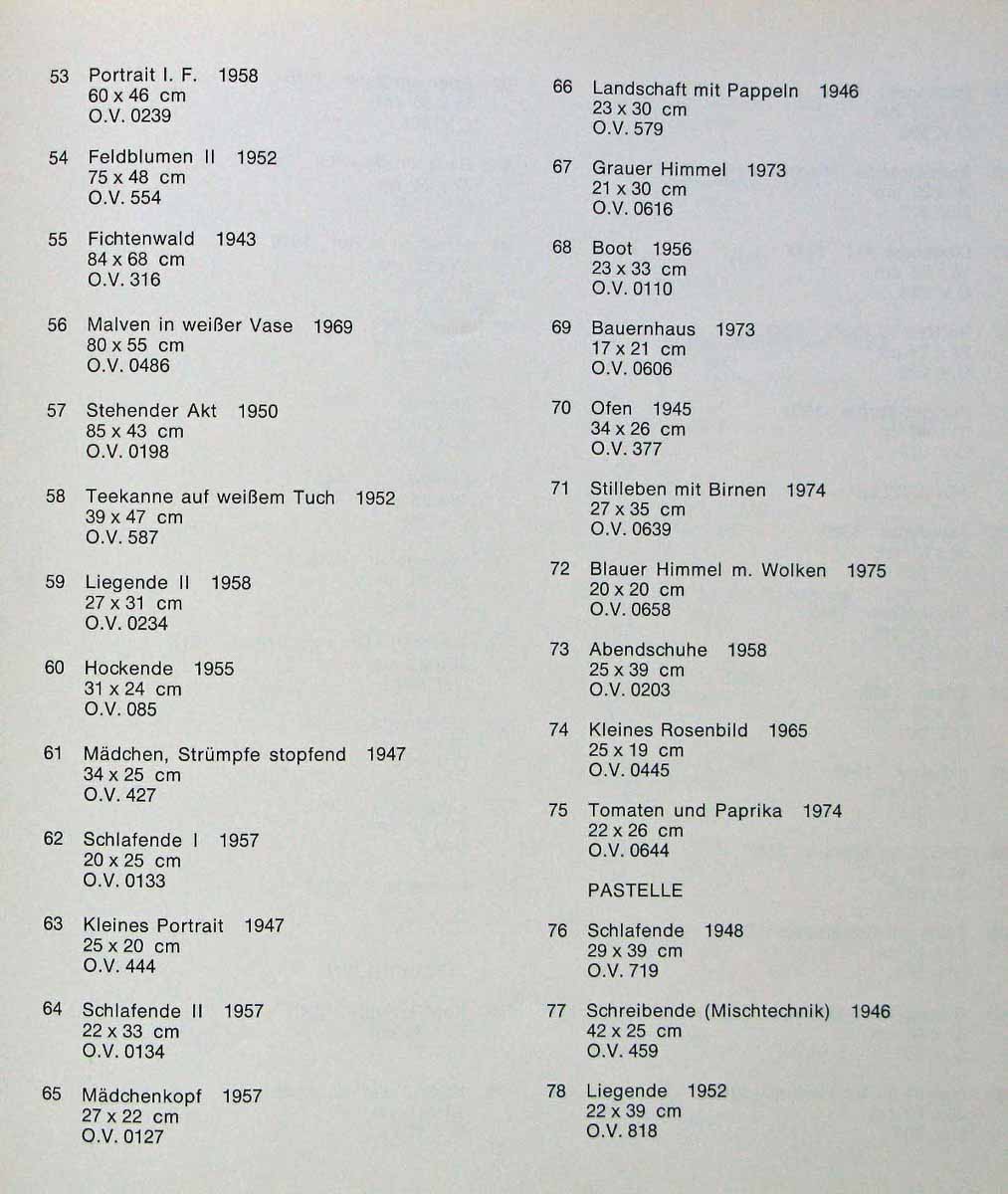 53 Portrait I. F. 1958
60 x 46 cm
O.V. 0239

54 Feldblumen II 1952
75 x 48 cm
O.V. 554

55 Fichtenwald 1943
84 x 68 cm
O.V. 316

56 Malven in weißer Vase 1969
80 x 55 cm
O.V. 0486

57 Stehender Akt 1950
85 x 43 cm
O.V. 0198

58 Teekanne auf weißem Tuch 1952
39 x 47 cm
O.V. 587

59 Liegende II 1958
27 x 31 cm
O.V. 0234

60 Hockende 1955
31 x 24 cm
O.V. 085

61 Mädchen, Strümpfe stopfend 1947
34 x 25 cm
O.V. 427

62 Schlafende I 1957
20 x 25 cm
O.V. 0133

63 Kleines Portrait 1947
25 x 20 cm
O.V. 444

64 Schlafende II 1957
22 x 33 cm
O.V. 0134

65 Mädchenkopf 1957
27 x 22 cm
O.V. 0127

66 Landschaft mit Pappeln 1946
23 x 30 cm
O.V. 579

67 Grauer Himmel 1973
21 x 30 cm
O.V. 0616

68 Boot 1956
23 x 33 cm
O.V. 0110

69 Bauernhaus 1973
17 x 21 cm
O.V. 0606

70 Ofen 1945
34 x 26 cm
O.V. 377

71 Stilleben mit Birnen 1974
27 x 35 cm
O.V. 0639

72 Blauer Himmel m. Wolken 1975
20 x 20 cm
O.V. 0658

73 Abendschuhe 1958
25 x 39 cm
O.V. 0203

74 Kleines Rosenbild 1965
25 x 19 cm
O.V. 0445

75 Tomaten und Paprika 1974
22 x 26 cm
O.V. 0644

PASTELLE

76 Schlafende 1948
29 x 39 cm
O.V. 719

77 Schreibende (Mischtechnik) 1946
42 x 25 cm
O.V. 459

78 Liegende 1952
22 x 39 cm
O.V. 818